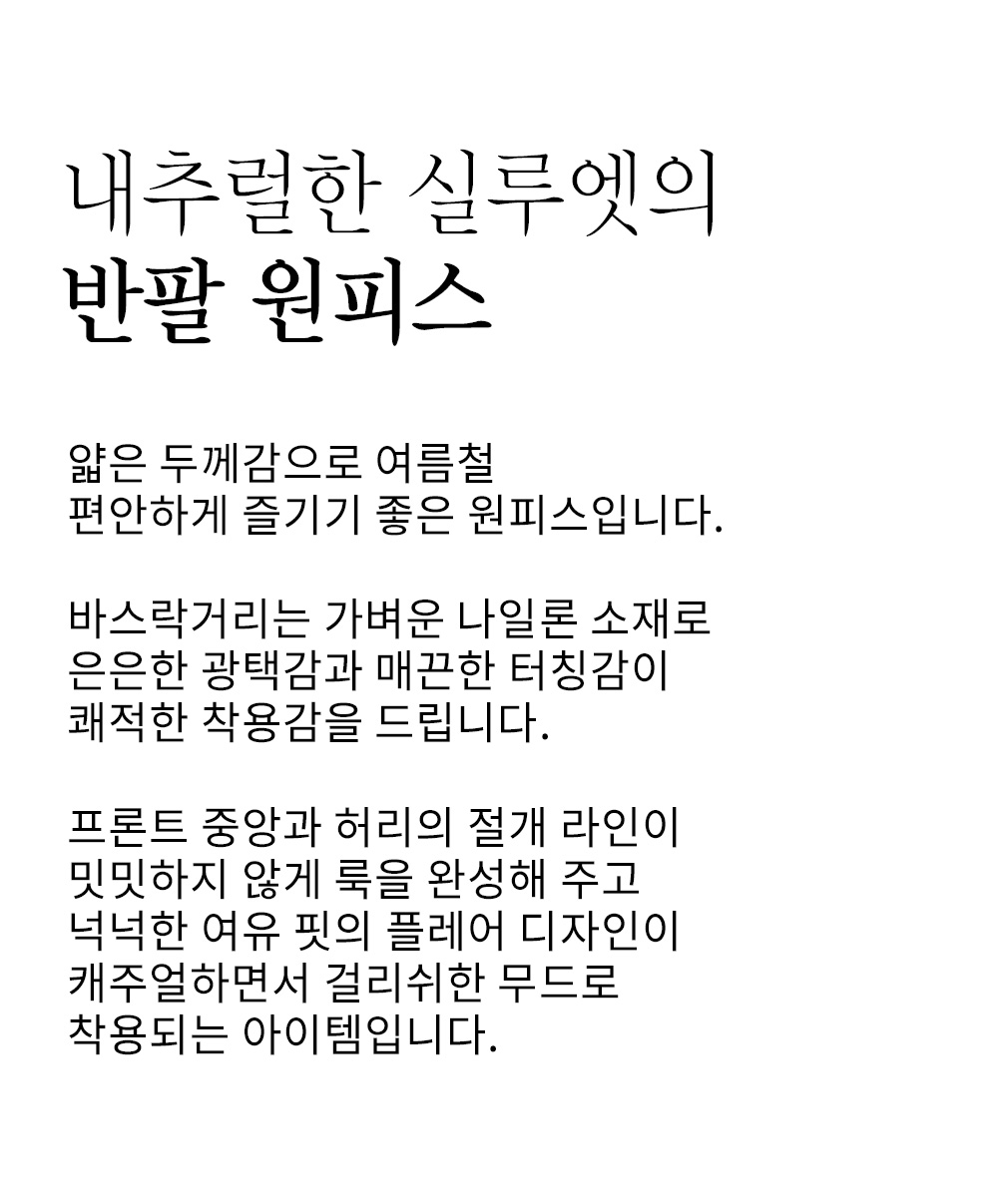 내추럴한 실루엣의
반팔 원피스

얇은 두께감으로 여름철
편안하게 즐기기 좋은 원피스입니다.

바스락거리는 가벼운 나일론 소재로
은은한 광택감과 매끈한 터칭감이
쾌적한 착용감을 드립니다.

프론트 중앙과 허리의 절개 라인이
밋밋하지 않게 룩을 완성해 주고
넉넉한 여유 핏의 플레어 디자인이
캐주얼하면서 걸리쉬한 무드로
착용되는 아이템입니다.